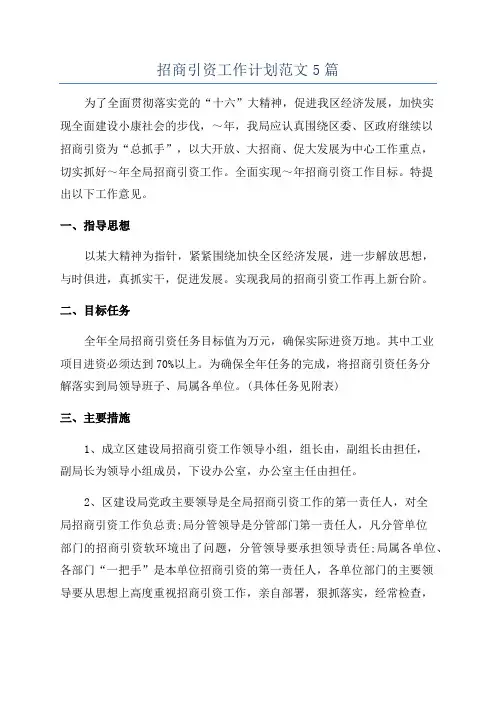 招商引资工作计划范文5篇

为了全面贯彻落实党的“十六”大精神，促进我区经济发展，加快实现全面建设小康社会的步伐，～年，我局应认真围绕区委、区政府继续以招商引资为“总抓手”，以大开放、大招商、促大发展为中心工作重点，切实抓好～年全局招商引资工作。全面实现～年招商引资工作目标。特提出以下工作意见。

一、指导思想

以某大精神为指针，紧紧围绕加快全区经济发展，进一步解放思想，与时俱进，真抓实干，促进发展。实现我局的招商引资工作再上新台阶。

二、目标任务

全年全局招商引资任务目标值为万元，确保实际进资万地。其中工业项目进资必须达到70%以上。为确保全年任务的完成，将招商引资任务分解落实到局领导班子、局属各单位。(具体任务见附表)

三、主要措施

1、成立区建设局招商引资工作领导小组，组长由，副组长由担任，副局长为领导小组成员，下设办公室，办公室主任由担任。

2、区建设局党政主要领导是全局招商引资工作的第一责任人，对全局招商引资工作负总责;局分管领导是分管部门第一责任人，凡分管单位部门的招商引资软环境出了问题，分管领导要承担领导责任;局属各单位、各部门“一把手”是本单位招商引资的第一责任人，各单位部门的主要领导要从思想上高度重视招商引资工作，亲自部署，狠抓落实，经常检查，